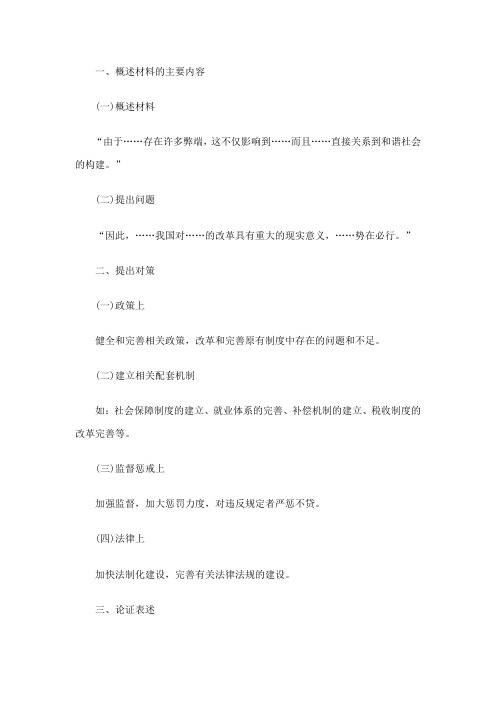 一、概述材料的主要内容

(一)概述材料

“由于……存在许多弊端，这不仅影响到……而且……直接关系到和谐社会的构建。”

(二)提出问题

“因此，……我国对……的改革具有重大的现实意义，……势在必行。”

二、提出对策

(一)政策上

健全和完善相关政策，改革和完善原有制度中存在的问题和不足。

(二)建立相关配套机制

如：社会保障制度的建立、就业体系的完善、补偿机制的建立、税收制度的改革完善等。

(三)监督惩戒上

加强监督，加大惩罚力度，对违反规定者严惩不贷。

(四)法律上

加快法制化建设，完善有关法律法规的建设。

三、论证表述